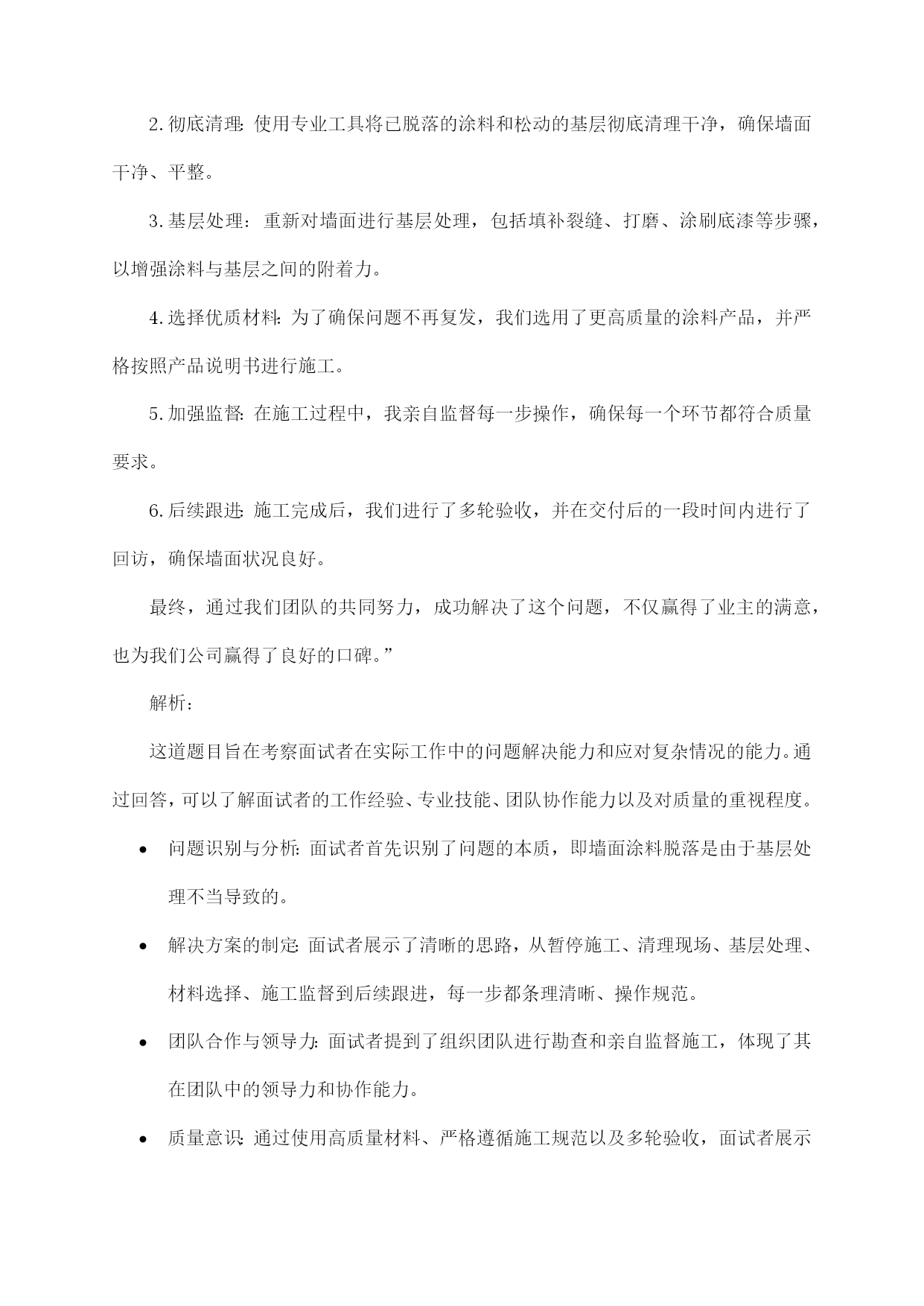 2. 彻底清理：使用专业工具将已脱落的涂料和松动的基层彻底清理干净，确保墙面干净、平整。

3. 基层处理：重新对墙面进行基层处理，包括填补裂缝、打磨、涂刷底漆等步骤，以增强涂料与基层之间的附着力。

4. 选择优质材料：为了确保问题不再复发，我们选用了更高质量的涂料产品，并严格按照产品说明书进行施工。

5. 加强监督：在施工过程中，我亲自监督每一步操作，确保每一个环节都符合质量要求。

6. 后续跟进：施工完成后，我们进行了多轮验收，并在交付后的一段时间内进行了回访，确保墙面状况良好。

最终，通过我们团队的共同努力，成功解决了这个问题，不仅赢得了业主的满意，也为我们公司赢得了良好的口碑。”

解析：

这道题目旨在考察面试者在实际工作中的问题解决能力和应对复杂情况的能力。通过回答，可以了解面试者的工作经验、专业技能、团队协作能力以及对质量的重视程度。

• 问题识别与分析：面试者首先识别了问题的本质，即墙面涂料脱落是由于基层处理不当导致的。

• 解决方案的制定：面试者展示了清晰的思路，从暂停施工、清理现场、基层处理、材料选择、施工监督到后续跟进，每一步都条理清晰、操作规范。

• 团队合作与领导力：面试者提到了组织团队进行勘查和亲自监督施工，体现了其在团队中的领导力和协作能力。

• 质量意识：通过使用高质量材料、严格遵循施工规范以及多轮验收，面试者展示